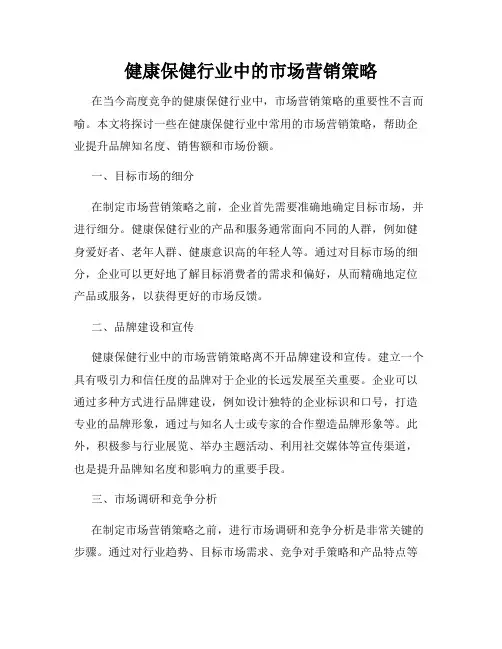 健康保健行业中的市场营销策略

在当今高度竞争的健康保健行业中，市场营销策略的重要性不言而喻。本文将探讨一些在健康保健行业中常用的市场营销策略，帮助企业提升品牌知名度、销售额和市场份额。

一、目标市场的细分

在制定市场营销策略之前，企业首先需要准确地确定目标市场，并进行细分。健康保健行业的产品和服务通常面向不同的人群，例如健身爱好者、老年人群、健康意识高的年轻人等。通过对目标市场的细分，企业可以更好地了解目标消费者的需求和偏好，从而精确地定位产品或服务，以获得更好的市场反馈。

二、品牌建设和宣传

健康保健行业中的市场营销策略离不开品牌建设和宣传。建立一个具有吸引力和信任度的品牌对于企业的长远发展至关重要。企业可以通过多种方式进行品牌建设，例如设计独特的企业标识和口号，打造专业的品牌形象，通过与知名人士或专家的合作塑造品牌形象等。此外，积极参与行业展览、举办主题活动、利用社交媒体等宣传渠道，也是提升品牌知名度和影响力的重要手段。

三、市场调研和竞争分析

在制定市场营销策略之前，进行市场调研和竞争分析是非常关键的步骤。通过对行业趋势、目标市场需求、竞争对手策略和产品特点等